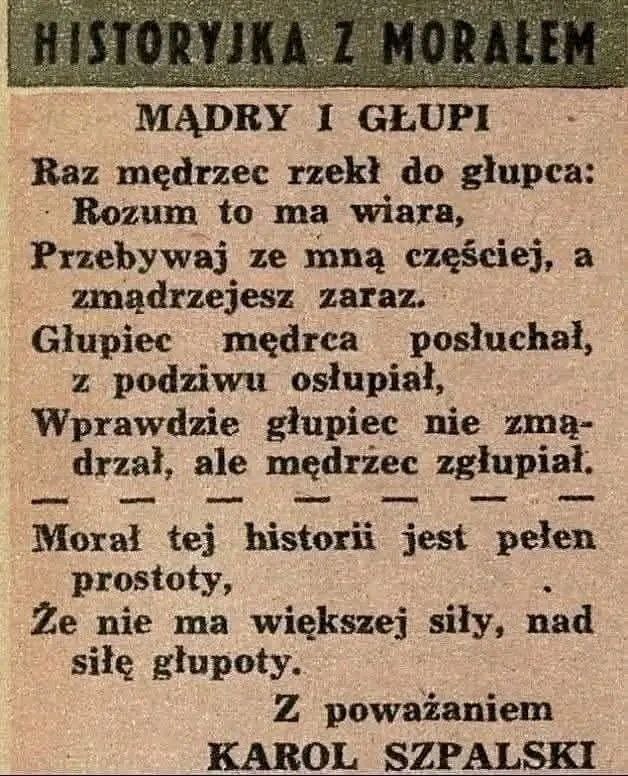 HISTORYJKA Z MORAŁEM

MĄDRY I GŁUPI

Raz mędrzec rzekł do głupca: Rozum to ma wiara,

Przebywaj ze mną częściej, a zmądrzejesz zaraz.

Głupiec mędrca posłuchał, z podziwu osłupiał,

Wprawdzie głupiec nie zmądrzał, ale mędrzec zgłupiał.

— — — — — — —

Morał tej historii jest pełen prostoty,

Że nie ma większej siły, nad siłę głupoty.

Z poważaniem
KAROL SZPALSKI